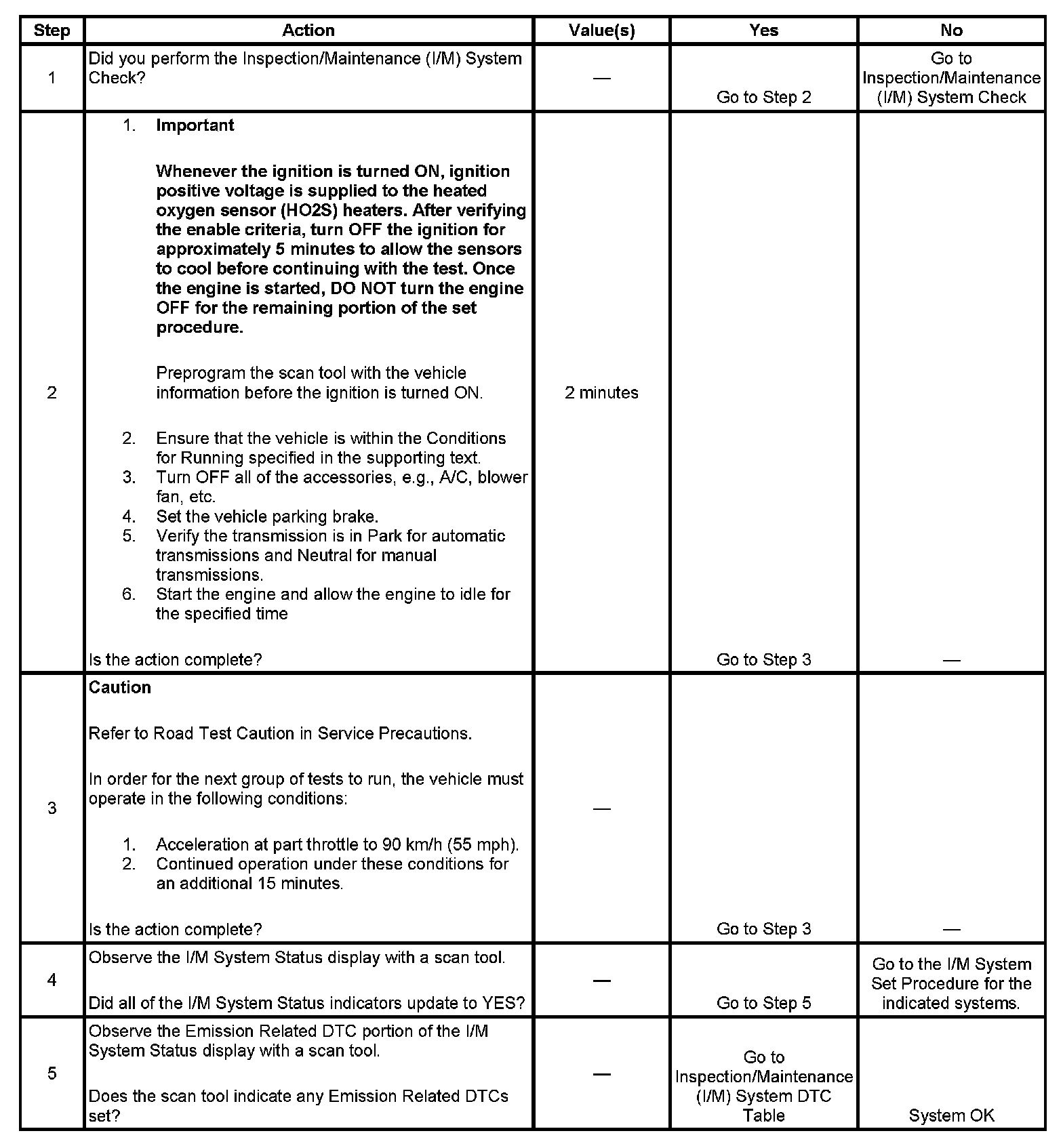 | Step | Action | Value(s) | Yes | No |
|---|---|---|---|---|
| 1 | Did you perform the Inspection/Maintenance (I/M) System Check? | — | Go to Step 2 | Go to Inspection/Maintenance (I/M) System Check |
| 2 | 1. **Important** **Whenever the ignition is turned ON, ignition positive voltage is supplied to the heated oxygen sensor (HO2S) heaters. After verifying the enable criteria, turn OFF the ignition for approximately 5 minutes to allow the sensors to cool before continuing with the test. Once the engine is started, DO NOT turn the engine OFF for the remaining portion of the set procedure.** Preprogram the scan tool with the vehicle information before the ignition is turned ON. 2. Ensure that the vehicle is within the Conditions for Running specified in the supporting text. 3. Turn OFF all of the accessories, e.g., A/C, blower fan, etc. 4. Set the vehicle parking brake. 5. Verify the transmission is in Park for automatic transmissions and Neutral for manual transmissions. 6. Start the engine and allow the engine to idle for the specified time Is the action complete? | 2 minutes | Go to Step 3 | — |
| 3 | **Caution** Refer to Road Test Caution in Service Precautions. In order for the next group of tests to run, the vehicle must operate in the following conditions: 1. Acceleration at part throttle to 90 km/h (55 mph). 2. Continued operation under these conditions for an additional 15 minutes. Is the action complete? | — | Go to Step 3 | — |
| 4 | Observe the I/M System Status display with a scan tool. Did all of the I/M System Status indicators update to YES? | — | Go to Step 5 | Go to the I/M System Set Procedure for the indicated systems. |
| 5 | Observe the Emission Related DTC portion of the I/M System Status display with a scan tool. Does the scan tool indicate any Emission Related DTCs set? | — | Go to Inspection/Maintenance (I/M) System DTC Table | System OK |